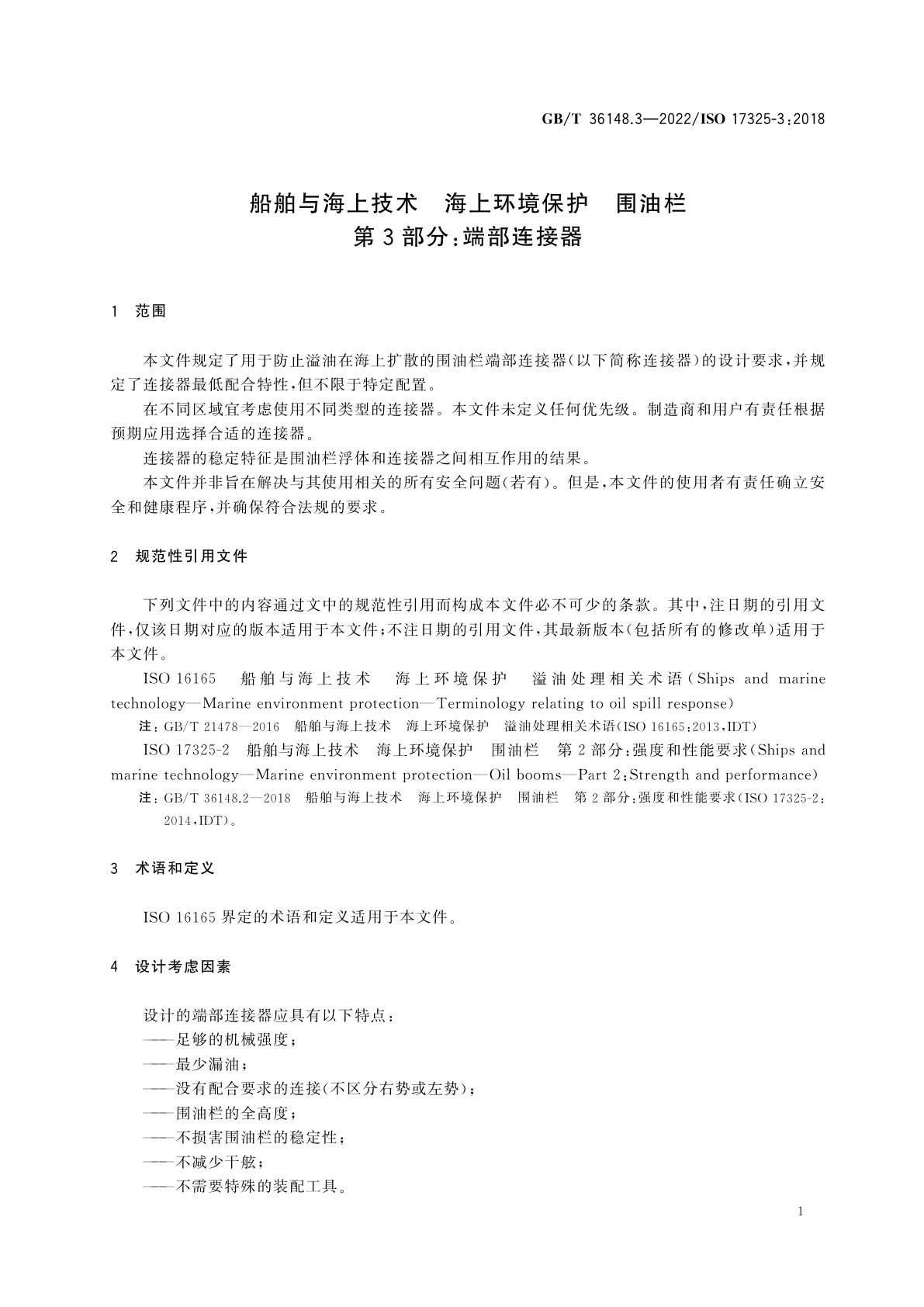 GB/T 36148.3—2022/ISO 17325-3:2018

船舶与海上技术　海上环境保护　围油栏
第3部分:端部连接器

1　范围

本文件规定了用于防止溢油在海上扩散的围油栏端部连接器(以下简称连接器)的设计要求,并规定了连接器最低配合特性,但不限于特定配置。

在不同区域宜考虑使用不同类型的连接器。本文件未定义任何优先级。制造商和用户有责任根据预期应用选择合适的连接器。

连接器的稳定特征是围油栏浮体和连接器之间相互作用的结果。

本文件并非旨在解决与其使用相关的所有安全问题(若有)。但是,本文件的使用者有责任确立安全和健康程序,并确保符合法规的要求。

2　规范性引用文件

下列文件中的内容通过文中的规范性引用而构成本文件必不可少的条款。其中,注日期的引用文件,仅该日期对应的版本适用于本文件;不注日期的引用文件,其最新版本(包括所有的修改单)适用于本文件。

ISO 16165　船舶与海上技术　海上环境保护　溢油处理相关术语(Ships and marine technology—Marine environment protection—Terminology relating to oil spill response)

注:GB/T 21478—2016　船舶与海上技术　海上环境保护　溢油处理相关术语(ISO 16165:2013,IDT)

ISO 17325-2　船舶与海上技术　海上环境保护　围油栏　第2部分:强度和性能要求(Ships and marine technology—Marine environment protection—Oil booms—Part 2:Strength and performance)

注:GB/T 36148.2—2018　船舶与海上技术　海上环境保护　围油栏　第2部分:强度和性能要求(ISO 17325-2:2014,IDT)。

3　术语和定义

ISO 16165界定的术语和定义适用于本文件。

4　设计考虑因素

设计的端部连接器应具有以下特点:
——足够的机械强度;
——最少漏油;
——没有配合要求的连接(不区分右势或左势);
——围油栏的全高度;
——不损害围油栏的稳定性;
——不减少干舷;
——不需要特殊的装配工具。

1